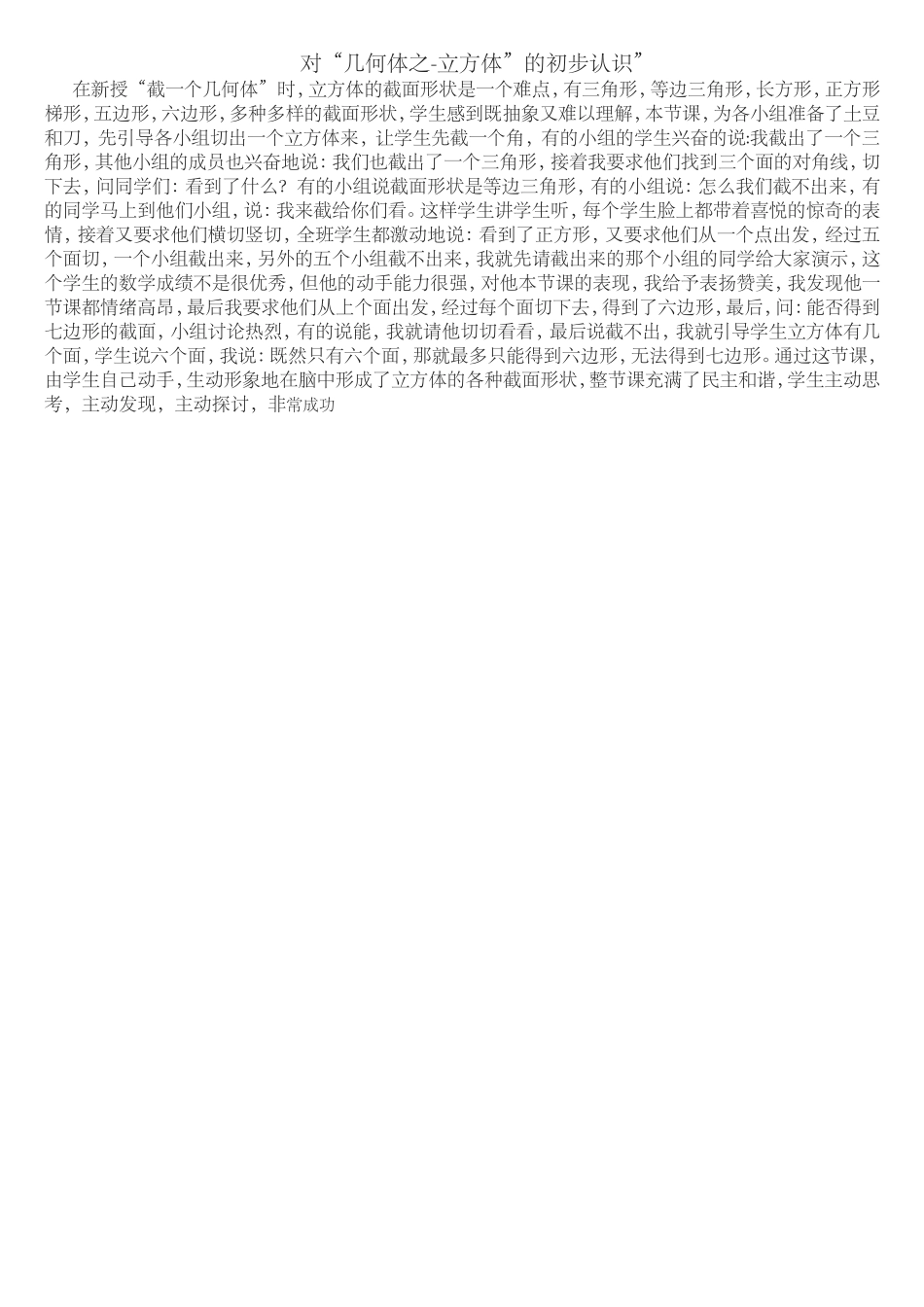 对“几何体之-立方体”的初步认识”

在新授“截一个几何体”时，立方体的截面形状是一个难点，有三角形，等边三角形，长方形，正方形梯形，五边形，六边形，多种多样的截面形状，学生感到既抽象又难以理解，本节课，为各小组准备了土豆和刀，先引导各小组切出一个立方体来，让学生先截一个角，有的小组的学生兴奋的说:我截出了一个三角形，其他小组的成员也兴奋地说：我们也截出了一个三角形，接着我要求他们找到三个面的对角线，切下去，问同学们：看到了什么？有的小组说截面形状是等边三角形，有的小组说：怎么我们截不出来，有的同学马上到他们小组，说：我来截给你们看。这样学生讲学生听，每个学生脸上都带着喜悦的惊奇的表情，接着又要求他们横切竖切，全班学生都激动地说：看到了正方形，又要求他们从一个点出发，经过五个面切，一个小组截出来，另外的五个小组截不出来，我就先请截出来的那个小组的同学给大家演示，这个学生的数学成绩不是很优秀，但他的动手能力很强，对他本节课的表现，我给予表扬赞美，我发现他一节课都情绪高昂，最后我要求他们从上个面出发，经过每个面切下去，得到了六边形，最后，问：能否得到七边形的截面，小组讨论热烈，有的说能，我就请他切切看看，最后说截不出，我就引导学生立方体有几个面，学生说六个面，我说：既然只有六个面，那就最多只能得到六边形，无法得到七边形。通过这节课，由学生自己动手，生动形象地在脑中形成了立方体的各种截面形状，整节课充满了民主和谐，学生主动思考，主动发现，主动探讨，非常成功